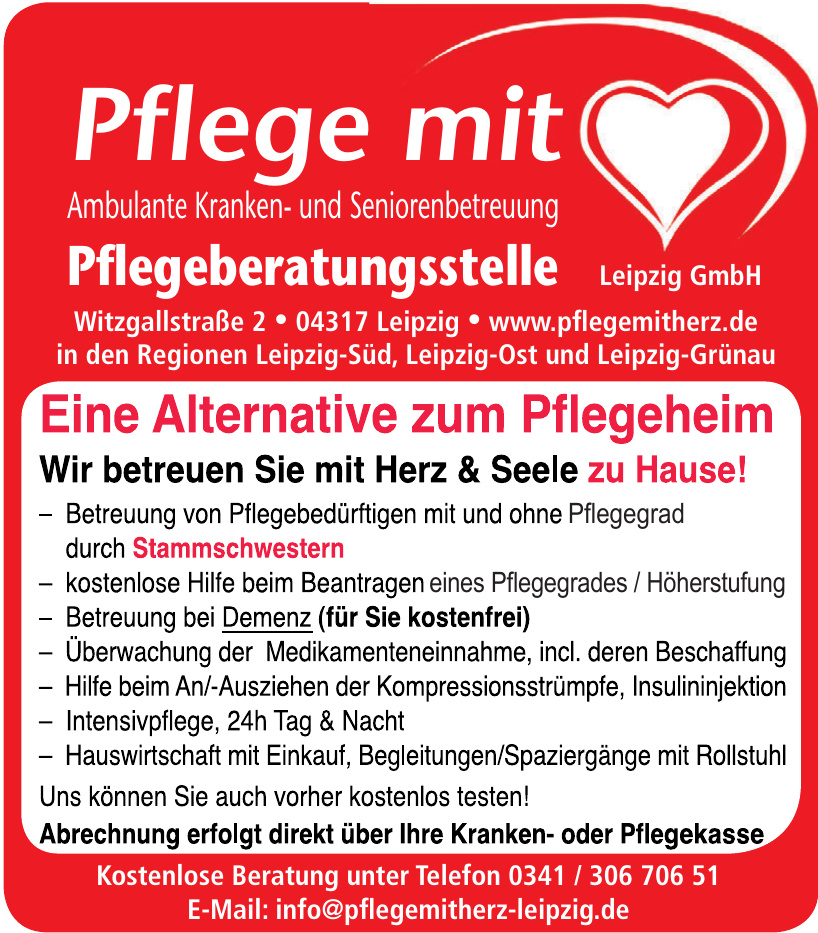 Pflege mit

Ambulante Kranken- und Seniorenbetreuung

Pflegeberatungsstelle Leipzig GmbH

Witzgallstraße 2 • 04317 Leipzig • www.pflegemitherz.de
in den Regionen Leipzig-Süd, Leipzig-Ost und Leipzig-Grünau

Eine Alternative zum Pflegeheim

Wir betreuen Sie mit Herz & Seele zu Hause!

– Betreuung von Pflegebedürftigen mit und ohne Pflegegrad durch Stammschwestern
– kostenlose Hilfe beim Beantragen eines Pflegegrades / Höherstufung
– Betreuung bei Demenz (für Sie kostenfrei)
– Überwachung der Medikamenteneinnahme, incl. deren Beschaffung
– Hilfe beim An/-Ausziehen der Kompressionsstrümpfe, Insulininjektion
– Intensivpflege, 24h Tag & Nacht
– Hauswirtschaft mit Einkauf, Begleitungen/Spaziergänge mit Rollstuhl

Uns können Sie auch vorher kostenlos testen!

Abrechnung erfolgt direkt über Ihre Kranken- oder Pflegekasse

Kostenlose Beratung unter Telefon 0341 / 306 706 51
E-Mail: info@pflegemitherz-leipzig.de